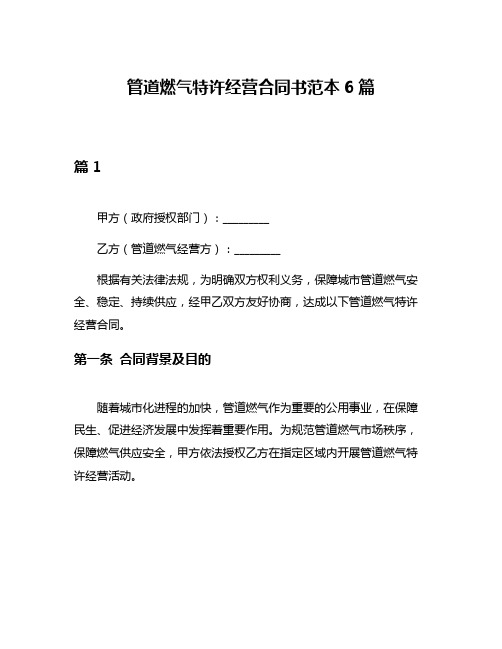 管道燃气特许经营合同书范本 6 篇

篇 1

甲方（政府授权部门）：________

乙方（管道燃气经营方）：________

根据有关法律法规，为明确双方权利义务，保障城市管道燃气安全、稳定、持续供应，经甲乙双方友好协商，达成以下管道燃气特许经营合同。

第一条 合同背景及目的

随着城市化进程的加快，管道燃气作为重要的公用事业，在保障民生、促进经济发展中发挥着重要作用。为规范管道燃气市场秩序，保障燃气供应安全，甲方依法授权乙方在指定区域内开展管道燃气特许经营活动。